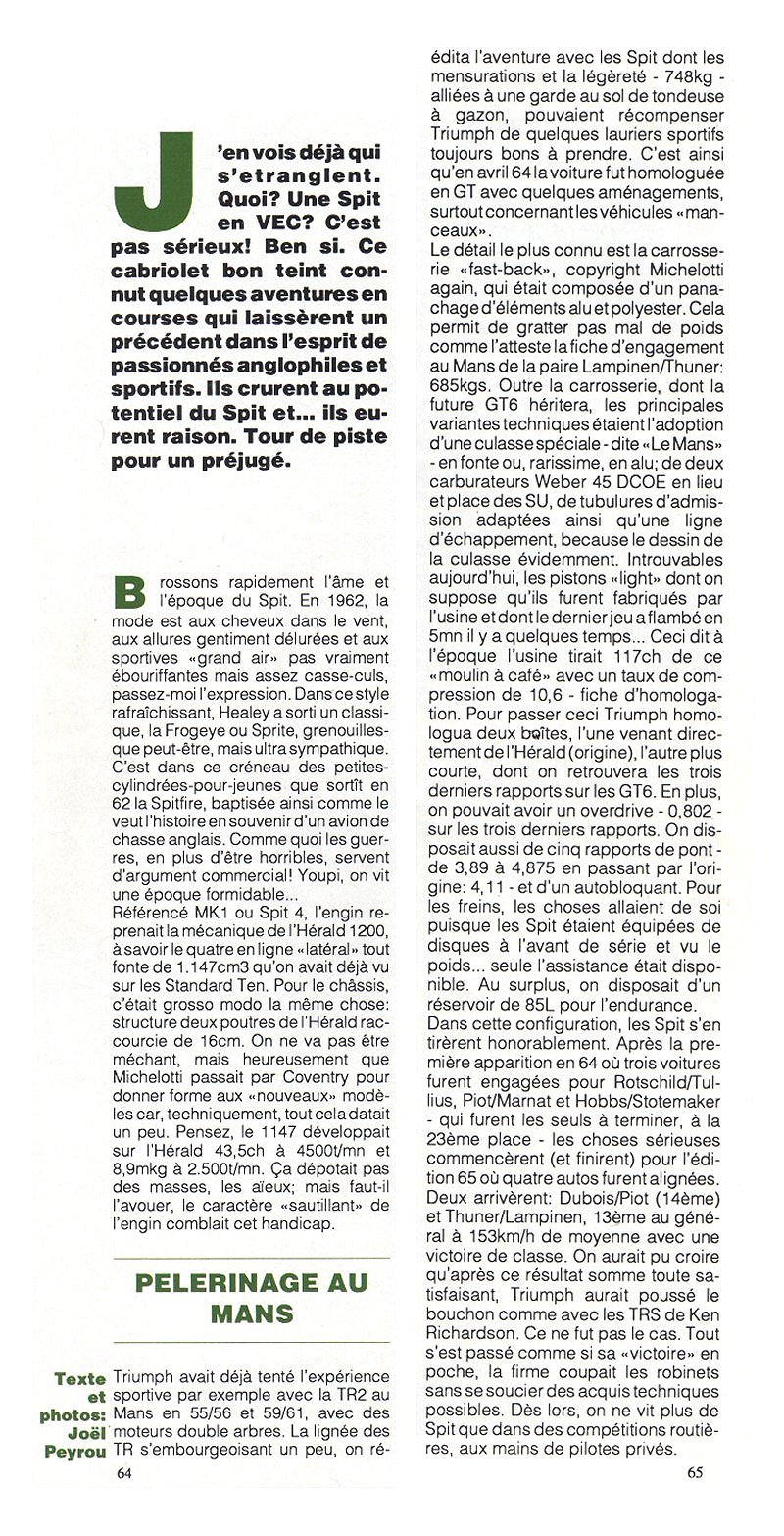 J'en vois déjà qui s'etranglent. Quoi? Une Spit en VEC? C'est pas sérieux! Ben si. Ce cabriolet bon teint connut quelques aventures en courses qui laissèrent un précédent dans l'esprit de passionnés anglophiles et sportifs. Ils crurent au potentiel du Spit et... ils eurent raison. Tour de piste pour un préjugé.

Brossons rapidement l'âme et l'époque du Spit. En 1962, la mode est aux cheveux dans le vent, aux allures gentiment délurées et aux sportives «grand air» pas vraiment ébouriffantes mais assez casse-culs, passez-moi l'expression. Dans ce style rafraîchissant, Healey a sorti un classique, la Frogeye ou Sprite, grenouillesque peut-être, mais ultra sympathique. C'est dans ce créneau des petites-cylindrées-pour-jeunes que sortît en 62 la Spitfire, baptisée ainsi comme le veut l'histoire en souvenir d'un avion de chasse anglais. Comme quoi les guerres, en plus d'être horribles, servent d'argument commercial! Youpi, on vit une époque formidable...
Référencé MK1 ou Spit 4, l'engin reprenait la mécanique de l'Hérald 1200, à savoir le quatre en ligne «latéral» tout fonte de 1.147cm3 qu'on avait déjà vu sur les Standard Ten. Pour le châssis, c'était grosso modo la même chose: structure deux poutres de l'Hérald raccourcie de 16cm. On ne va pas être méchant, mais heureusement que Michelotti passait par Coventry pour donner forme aux «nouveaux» modèles car, techniquement, tout cela datait un peu. Pensez, le 1147 développait sur l'Hérald 43,5ch à 4500t/mn et 8,9mkg à 2.500t/mn. Ça dépotait pas des masses, les aïeux; mais faut-il l'avouer, le caractère «sautillant» de l'engin comblait cet handicap.

PELERINAGE AU MANS

Texte et photos: Joël Peyrou

Triumph avait déjà tenté l'expérience sportive par exemple avec la TR2 au Mans en 55/56 et 59/61, avec des moteurs double arbres. La lignée des TR s'embourgeoisant un peu, on réédita l'aventure avec les Spit dont les mensurations et la légèreté - 748kg - alliées à une garde au sol de tondeuse à gazon, pouvaient récompenser Triumph de quelques lauriers sportifs toujours bons à prendre. C'est ainsi qu'en avril 64 la voiture fut homologuée en GT avec quelques aménagements, surtout concernant les véhicules «manceaux».
Le détail le plus connu est la carrosserie «fast-back», copyright Michelotti again, qui était composée d'un panachage d'éléments alu et polyester. Cela permit de gratter pas mal de poids comme l'atteste la fiche d'engagement au Mans de la paire Lampinen/Thuner: 685kgs. Outre la carrosserie, dont la future GT6 héritera, les principales variantes techniques étaient l'adoption d'une culasse spéciale - dite «Le Mans» - en fonte ou, rarissime, en alu; de deux carburateurs Weber 45 DCOE en lieu et place des SU, de tubulures d'admission adaptées ainsi qu'une ligne d'échappement, because le dessin de la culasse évidemment. Introuvables aujourd'hui, les pistons «light» dont on suppose qu'ils furent fabriqués par l'usine et dont le dernier jeu a flambé en 5mn il y a quelques temps... Ceci dit à l'époque l'usine tirait 117ch de ce «moulin à café» avec un taux de compression de 10,6 - fiche d'homologation. Pour passer ceci Triumph homologua deux boîtes, l'une venant directement de l'Hérald (origine), l'autre plus courte, dont on retrouvera les trois derniers rapports sur les GT6. En plus, on pouvait avoir un overdrive - 0,802 - sur les trois derniers rapports. On disposait aussi de cinq rapports de pont - de 3,89 à 4,875 en passant par l'origine: 4,11 - et d'un autobloquant. Pour les freins, les choses allaient de soi puisque les Spit étaient équipées de disques à l'avant de série et vu le poids... seule l'assistance était disponible. Au surplus, on disposait d'un réservoir de 85L pour l'endurance.
Dans cette configuration, les Spit s'en tirèrent honorablement. Après la première apparition en 64 où trois voitures furent engagées pour Rotschild/Tullius, Piot/Marnat et Hobbs/Stotemaker - qui furent les seuls à terminer, à la 23ème place - les choses sérieuses commencèrent (et finirent) pour l'édition 65 où quatre autos furent alignées. Deux arrivèrent: Dubois/Piot (14ème) et Thuner/Lampinen, 13ème au général à 153km/h de moyenne avec une victoire de classe. On aurait pu croire qu'après ce résultat somme toute satisfaisant, Triumph aurait poussé le bouchon comme avec les TRS de Ken Richardson. Ce ne fut pas le cas. Tout s'est passé comme si sa «victoire» en poche, la firme coupait les robinets sans se soucier des acquis techniques possibles. Dès lors, on ne vit plus de Spit que dans des compétitions routières, aux mains de pilotes privés.

64

65